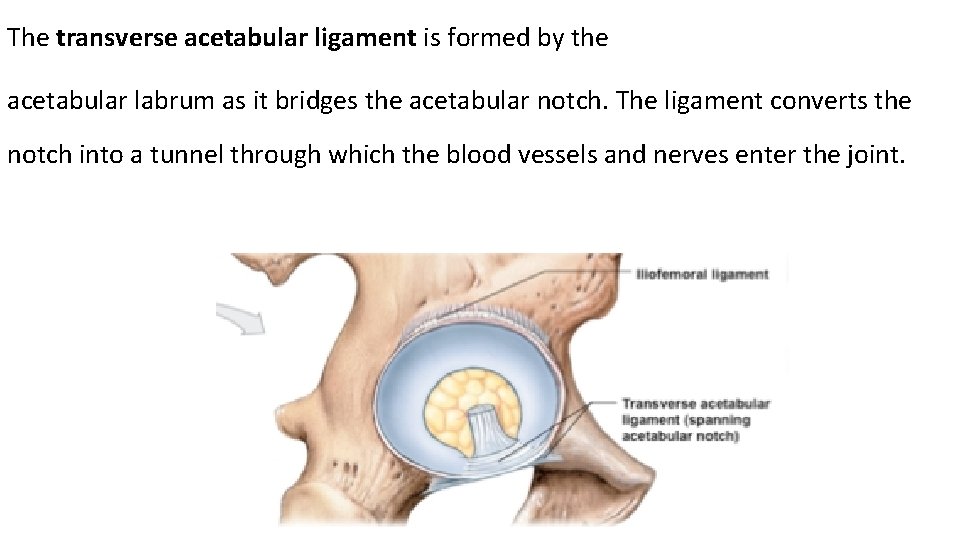 The transverse acetabular ligament is formed by the

acetabular labrum as it bridges the acetabular notch. The ligament converts the notch into a tunnel through which the blood vessels and nerves enter the joint.

Iliofemoral ligament

Transverse acetabular ligament (spanning acetabular notch)